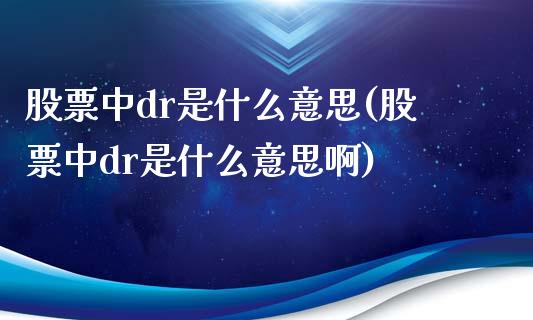 股票中dr是什么意思(股票中dr是什么意思啊)